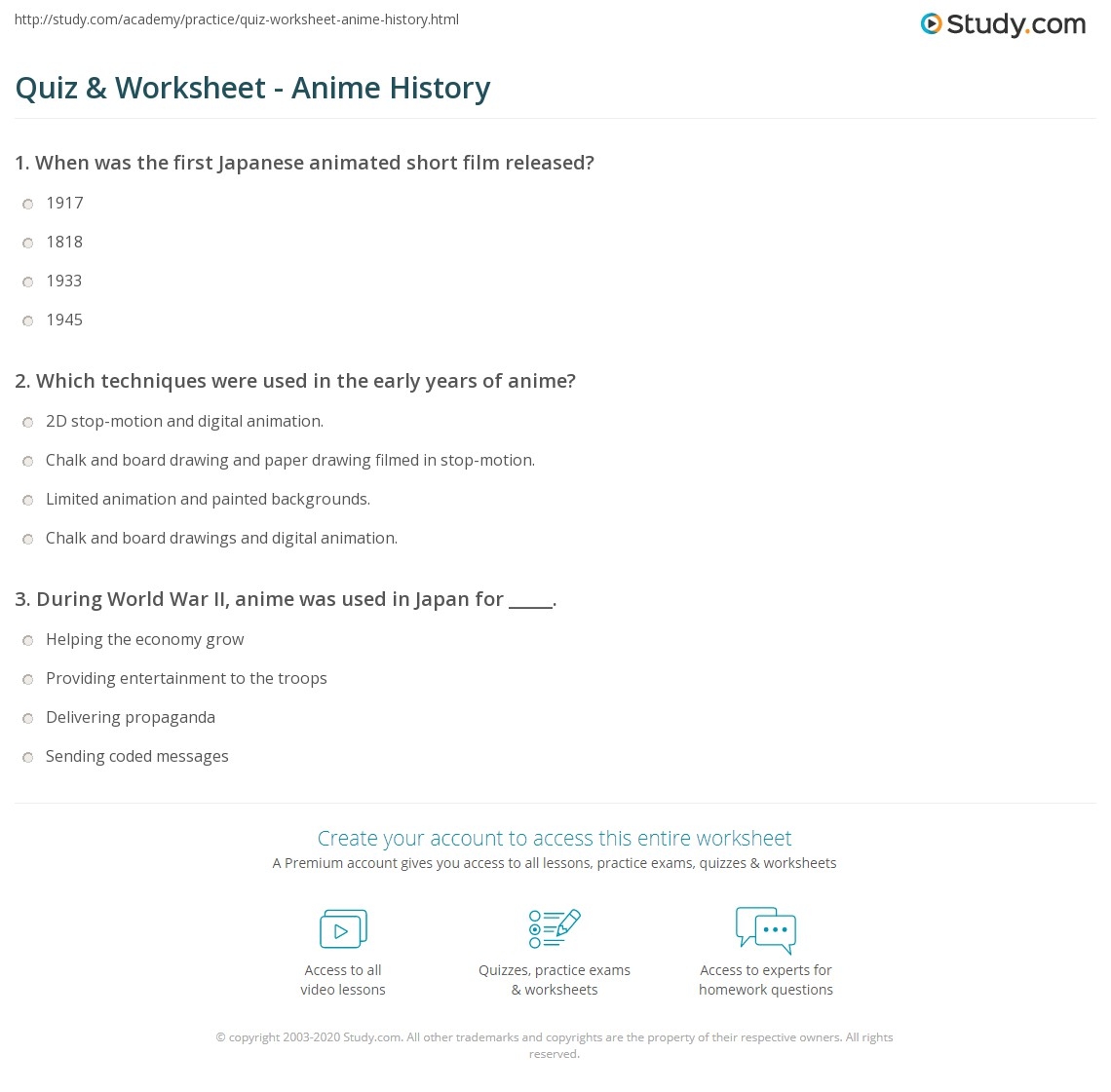 http://study.com/academy/practice/quiz-worksheet-anime-history.html

Study.com

Quiz & Worksheet - Anime History

1. When was the first Japanese animated short film released?

1917

1818

1933

1945

2. Which techniques were used in the early years of anime?

2D stop-motion and digital animation.

Chalk and board drawing and paper drawing filmed in stop-motion.

Limited animation and painted backgrounds.

Chalk and board drawings and digital animation.

3. During World War II, anime was used in Japan for _____.

Helping the economy grow

Providing entertainment to the troops

Delivering propaganda

Sending coded messages

Create your account to access this entire worksheet

A Premium account gives you access to all lessons, practice exams, quizzes & worksheets

Access to all video lessons

Quizzes, practice exams & worksheets

Access to experts for homework questions

© copyright 2003-2020 Study.com. All other trademarks and copyrights are the property of their respective owners. All rights reserved.